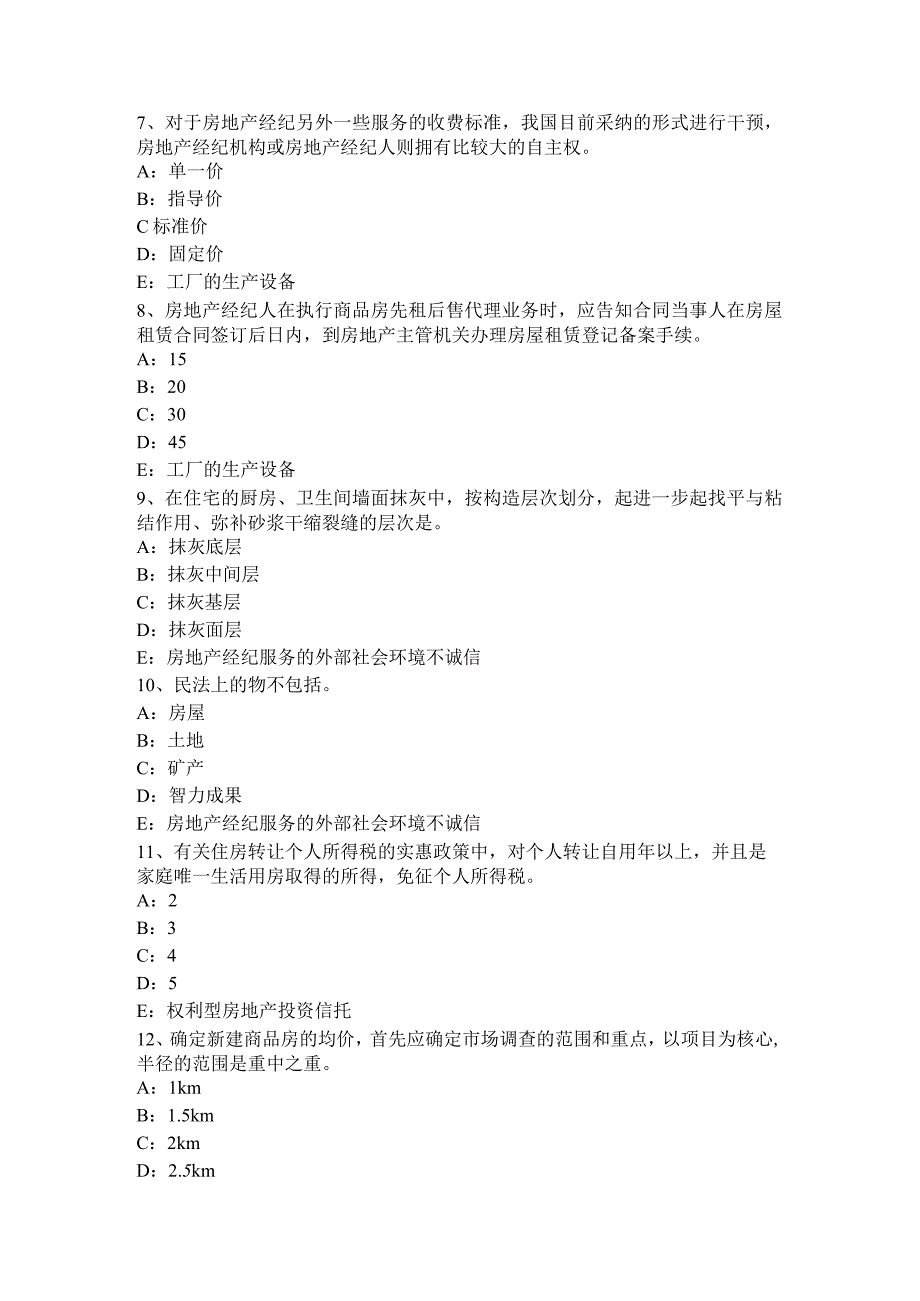 7、对于房地产经纪另外一些服务的收费标准，我国目前采纳的形式进行干预，房地产经纪机构或房地产经纪人则拥有比较大的自主权。
A：单一价
B：指导价
C 标准价
D：固定价
E：工厂的生产设备
8、房地产经纪人在执行商品房先租后售代理业务时，应告知合同当事人在房屋租赁合同签订后日内，到房地产主管机关办理房屋租赁登记备案手续。
A：15
B：20
C：30
D：45
E：工厂的生产设备
9、在住宅的厨房、卫生间墙面抹灰中，按构造层次划分，起进一步起找平与粘结作用、弥补砂浆干缩裂缝的层次是。
A：抹灰底层
B：抹灰中间层
C：抹灰基层
D：抹灰面层
E：房地产经纪服务的外部社会环境不诚信
10、民法上的物不包括。
A：房屋
B：土地
C：矿产
D：智力成果
E：房地产经纪服务的外部社会环境不诚信
11、有关住房转让个人所得税的实惠政策中，对个人转让自用年以上，并且是家庭唯一生活用房取得的所得，免征个人所得税。
A：2
B：3
C：4
D：5
E：权利型房地产投资信托
12、确定新建商品房的均价，首先应确定市场调查的范围和重点，以项目为核心，半径的范围是重中之重。
A：1km
B：1.5km
C：2km
D：2.5km